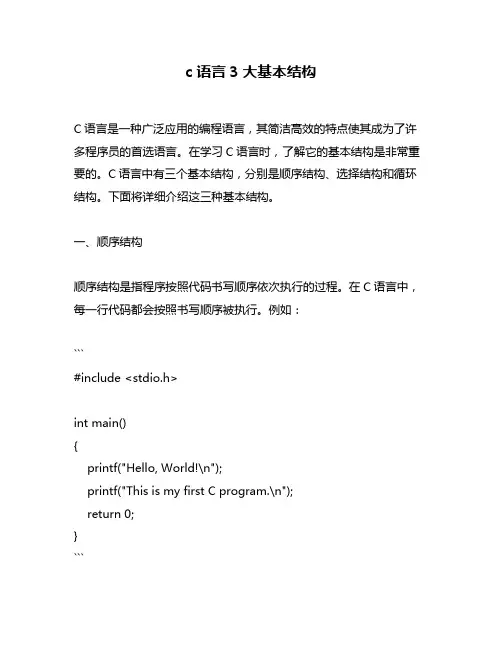 c 语言 3 大基本结构

C 语言是一种广泛应用的编程语言，其简洁高效的特点使其成为了许多程序员的首选语言。在学习 C 语言时，了解它的基本结构是非常重要的。C 语言中有三个基本结构，分别是顺序结构、选择结构和循环结构。下面将详细介绍这三种基本结构。

一、顺序结构

顺序结构是指程序按照代码书写顺序依次执行的过程。在 C 语言中，每一行代码都会按照书写顺序被执行。例如：

```
#include <stdio.h>

int main()
{
    printf("Hello, World!\n");
    printf("This is my first C program.\n");
    return 0;
}
```